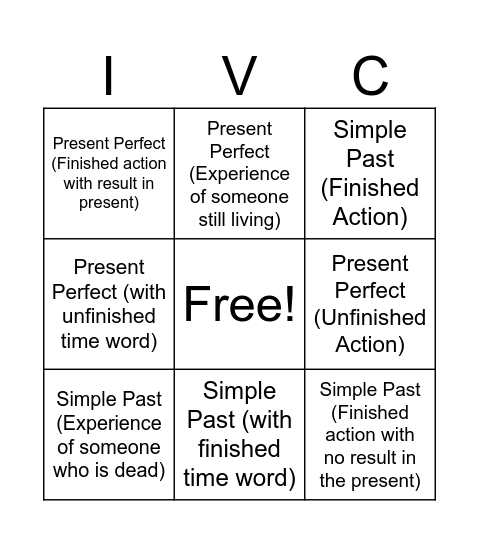 | I | V | C |
|---|---|---|
| Present Perfect (Finished action with result in present) | Present Perfect (Experience of someone still living) | Simple Past (Finished Action) |
| Present Perfect (with unfinished time word) | Free! | Present Perfect (Unfinished Action) |
| Simple Past (Experience of someone who is dead) | Simple Past (with finished time word) | Simple Past (Finished action with no result in the present) |